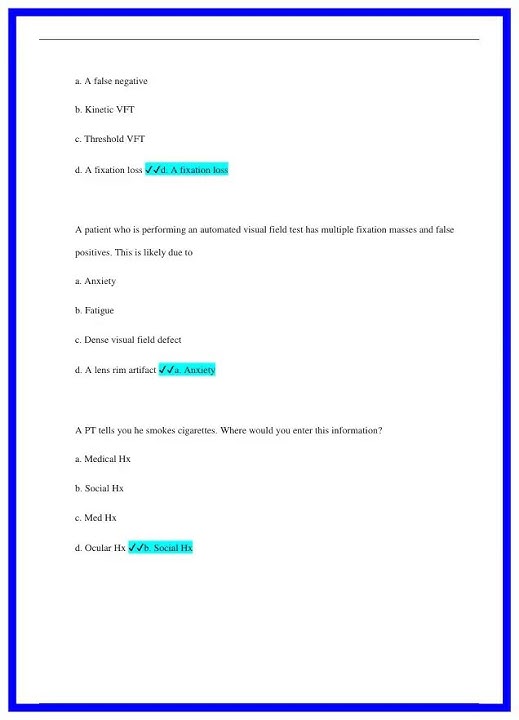 a. A false negative

b. Kinetic VFT

c. Threshold VFT

d. A fixation loss ✓✓d. A fixation loss

A patient who is performing an automated visual field test has multiple fixation masses and false positives. This is likely due to

a. Anxiety

b. Fatigue

c. Dense visual field defect

d. A lens rim artifact ✓✓a. Anxiety

A PT tells you he smokes cigarettes. Where would you enter this information?

a. Medical Hx

b. Social Hx

c. Med Hx

d. Ocular Hx ✓✓b. Social Hx